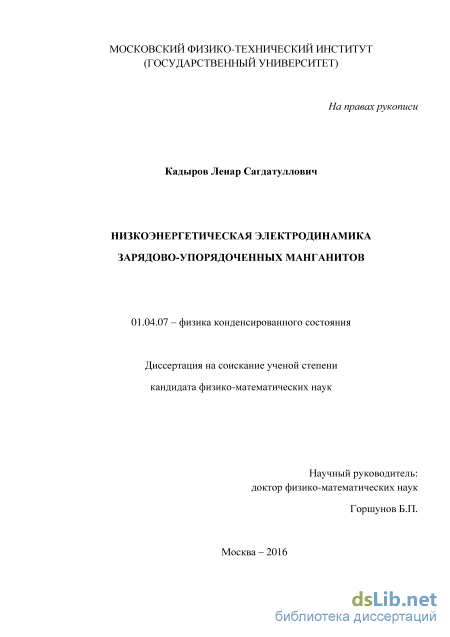 МОСКОВСКИЙ ФИЗИКО-ТЕХНИЧЕСКИЙ ИНСТИТУТ
(ГОСУДАРСТВЕННЫЙ УНИВЕРСИТЕТ)

На правах рукописи

Кадыров Ленар Сагдатуллович

НИЗКОЭНЕРГЕТИЧЕСКАЯ ЭЛЕКТРОДИНАМИКА
ЗАРЯДОВО-УПОРЯДОЧЕННЫХ МАНГАНИТОВ

01.04.07 – физика конденсированного состояния

Диссертация на соискание ученой степени
кандидата физико-математических наук

Научный руководитель:
доктор физико-математических наук
Горшунов Б.П.

Москва – 2016

dsLib.net
библиотека диссертаций